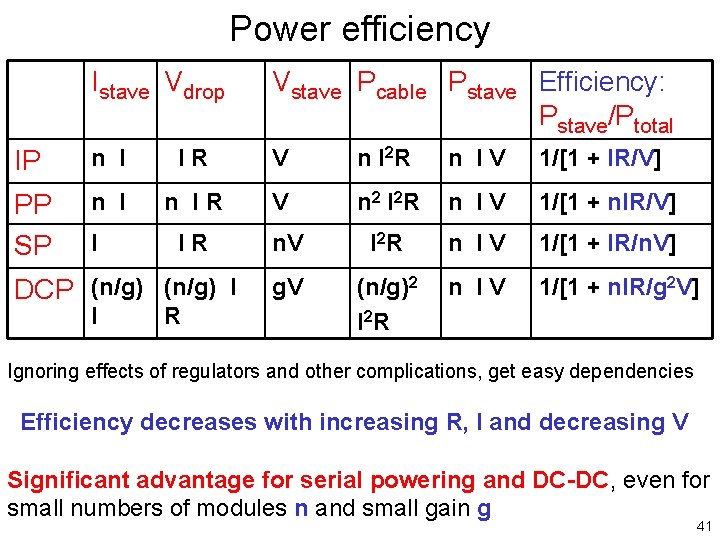 Power efficiency

| | $I_{stave}$ | $V_{drop}$ | $V_{stave}$ | $P_{cable}$ | $P_{stave}$ | Efficiency: $P_{stave}/P_{total}$ |
|---|---|---|---|---|---|---|
| IP | n I | I R | V | n $I^2R$ | n I V | 1/[1 + IR/V] |
| PP | n I | n I R | V | $n^2$ $I^2R$ | n I V | 1/[1 + nIR/V] |
| SP | I | I R | nV | $I^2R$ | n I V | 1/[1 + IR/nV] |
| DCP | (n/g) I | (n/g) I R | gV | $(n/g)^2$ $I^2R$ | n I V | 1/[1 + nIR/$g^2$V] |

Ignoring effects of regulators and other complications, get easy dependencies

Efficiency decreases with increasing R, I and decreasing V

Significant advantage for serial powering and DC-DC, even for small numbers of modules n and small gain g

41